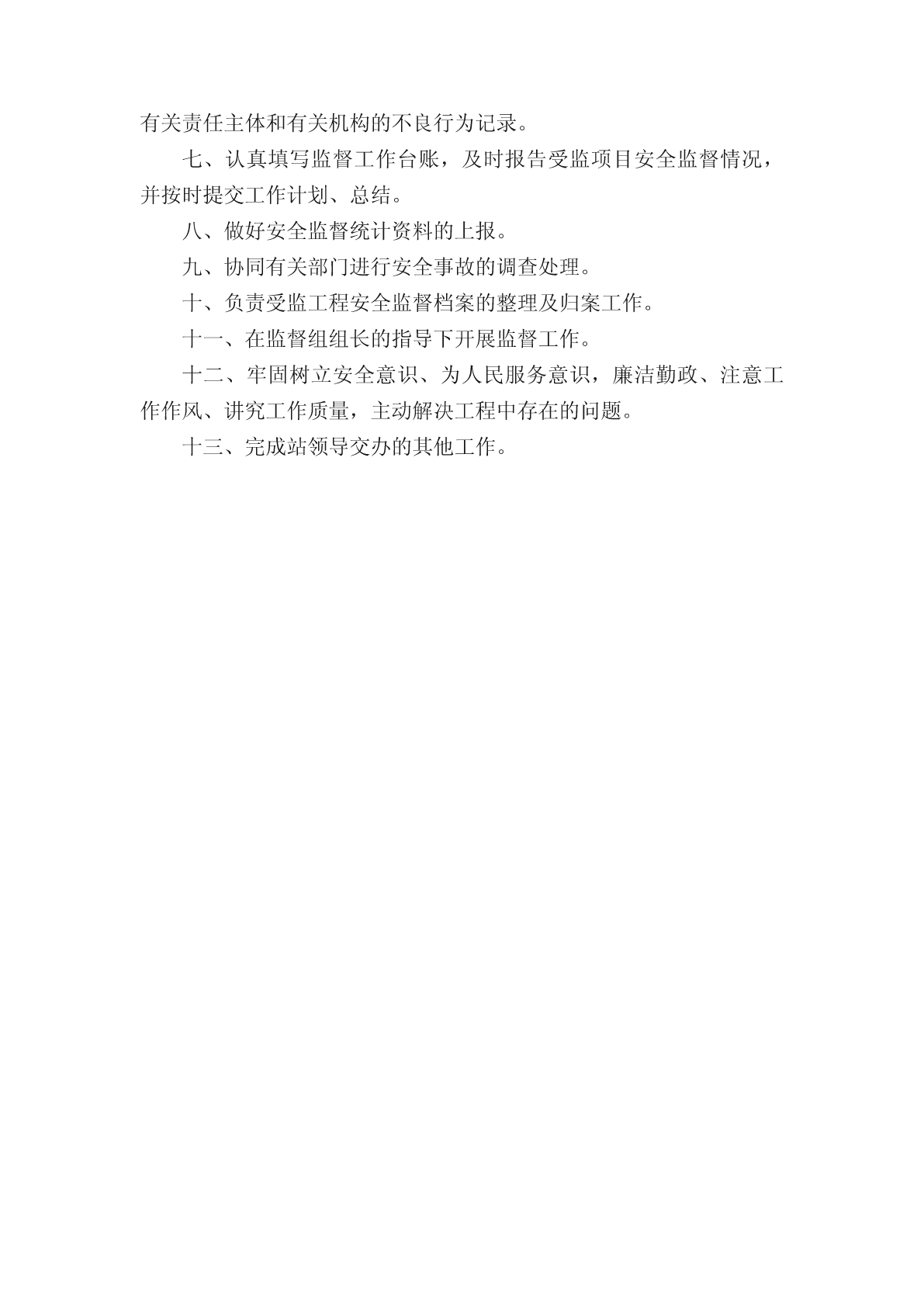 有关责任主体和有关机构的不良行为记录。

七、认真填写监督工作台账，及时报告受监项目安全监督情况，并按时提交工作计划、总结。

八、做好安全监督统计资料的上报。

九、协同有关部门进行安全事故的调查处理。

十、负责受监工程安全监督档案的整理及归案工作。

十一、在监督组组长的指导下开展监督工作。

十二、牢固树立安全意识、为人民服务意识，廉洁勤政、注意工作作风、讲究工作质量，主动解决工程中存在的问题。

十三、完成站领导交办的其他工作。